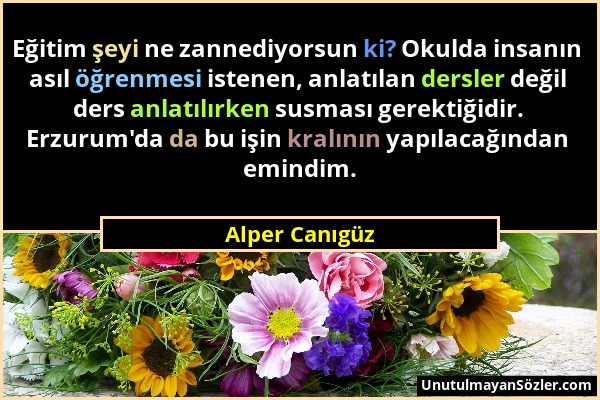 Eğitim şeyi ne zannediyorsun ki? Okulda insanın asıl öğrenmesi istenen, anlatılan dersler değil ders anlatılırken susması gerektiğidir. Erzurum'da da bu işin kralının yapılacağından emindim.

Alper Canıgüz

UnutulmayanSözler.com